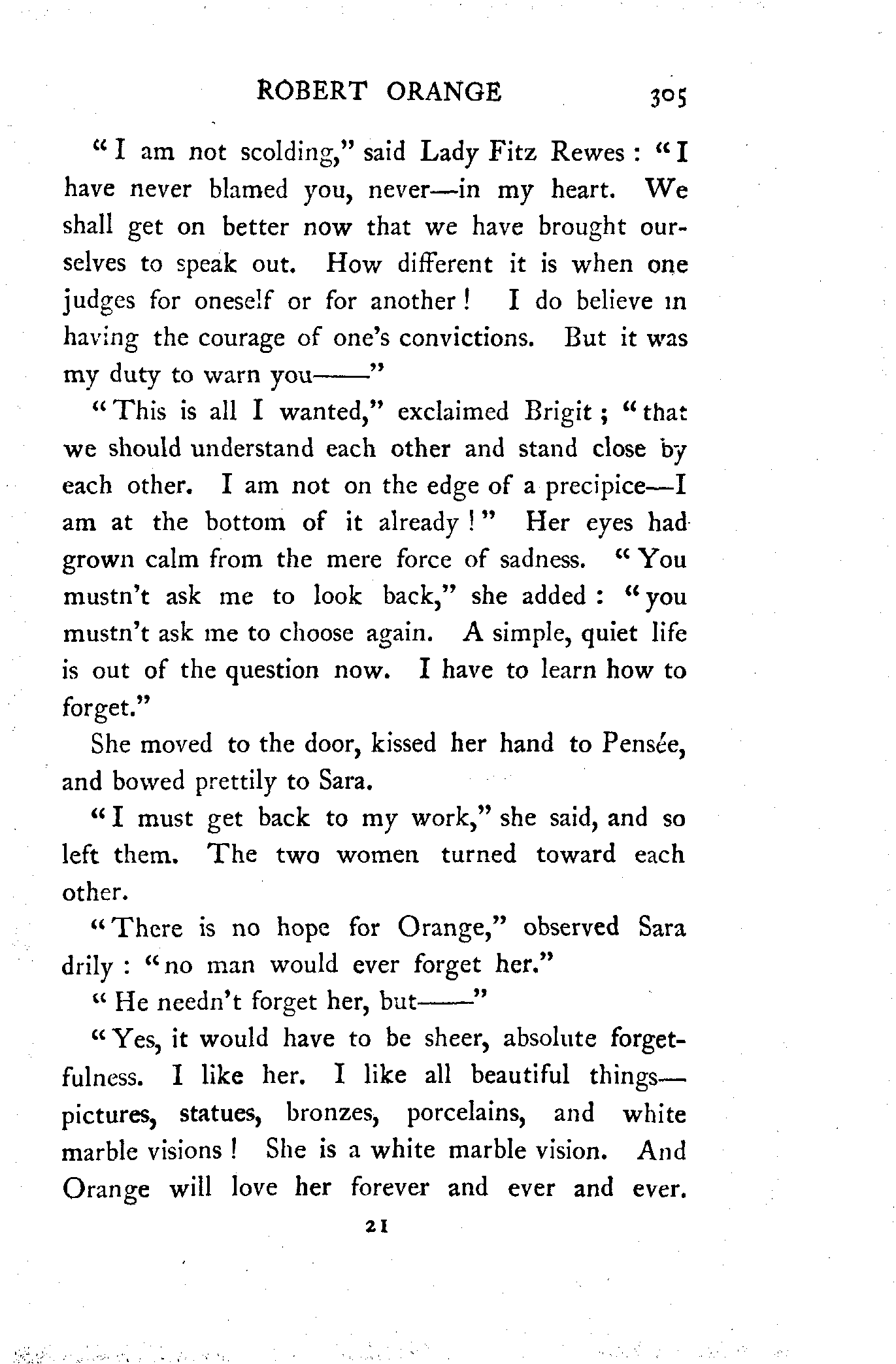 ROBERT ORANGE 305

"I am not scolding," said Lady Fitz Rewes: "I have never blamed you, never—in my heart. We shall get on better now that we have brought ourselves to speak out. How different it is when one judges for oneself or for another! I do believe in having the courage of one's convictions. But it was my duty to warn you——"

"This is all I wanted," exclaimed Brigit; "that we should understand each other and stand close by each other. I am not on the edge of a precipice—I am at the bottom of it already!" Her eyes had grown calm from the mere force of sadness. "You mustn't ask me to look back," she added: "you mustn't ask me to choose again. A simple, quiet life is out of the question now. I have to learn how to forget."

She moved to the door, kissed her hand to Pensée, and bowed prettily to Sara.

"I must get back to my work," she said, and so left them. The two women turned toward each other.

"There is no hope for Orange," observed Sara drily: "no man would ever forget her."

"He needn't forget her, but——"

"Yes, it would have to be sheer, absolute forgetfulness. I like her. I like all beautiful things—pictures, statues, bronzes, porcelains, and white marble visions! She is a white marble vision. And Orange will love her forever and ever and ever.

21